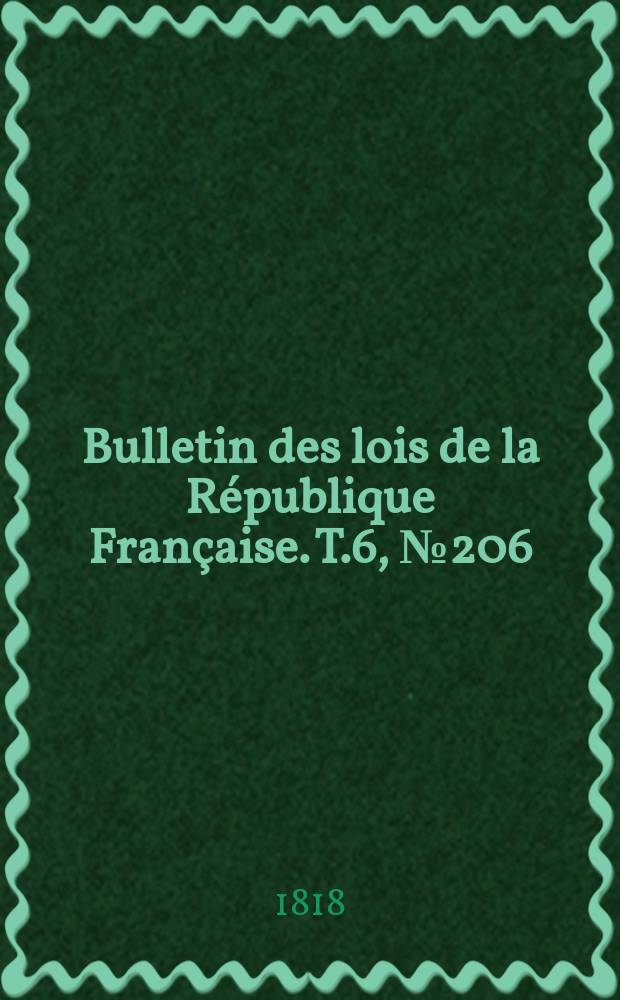 Bulletin des lois de la République Française. T.6, № 206

1818